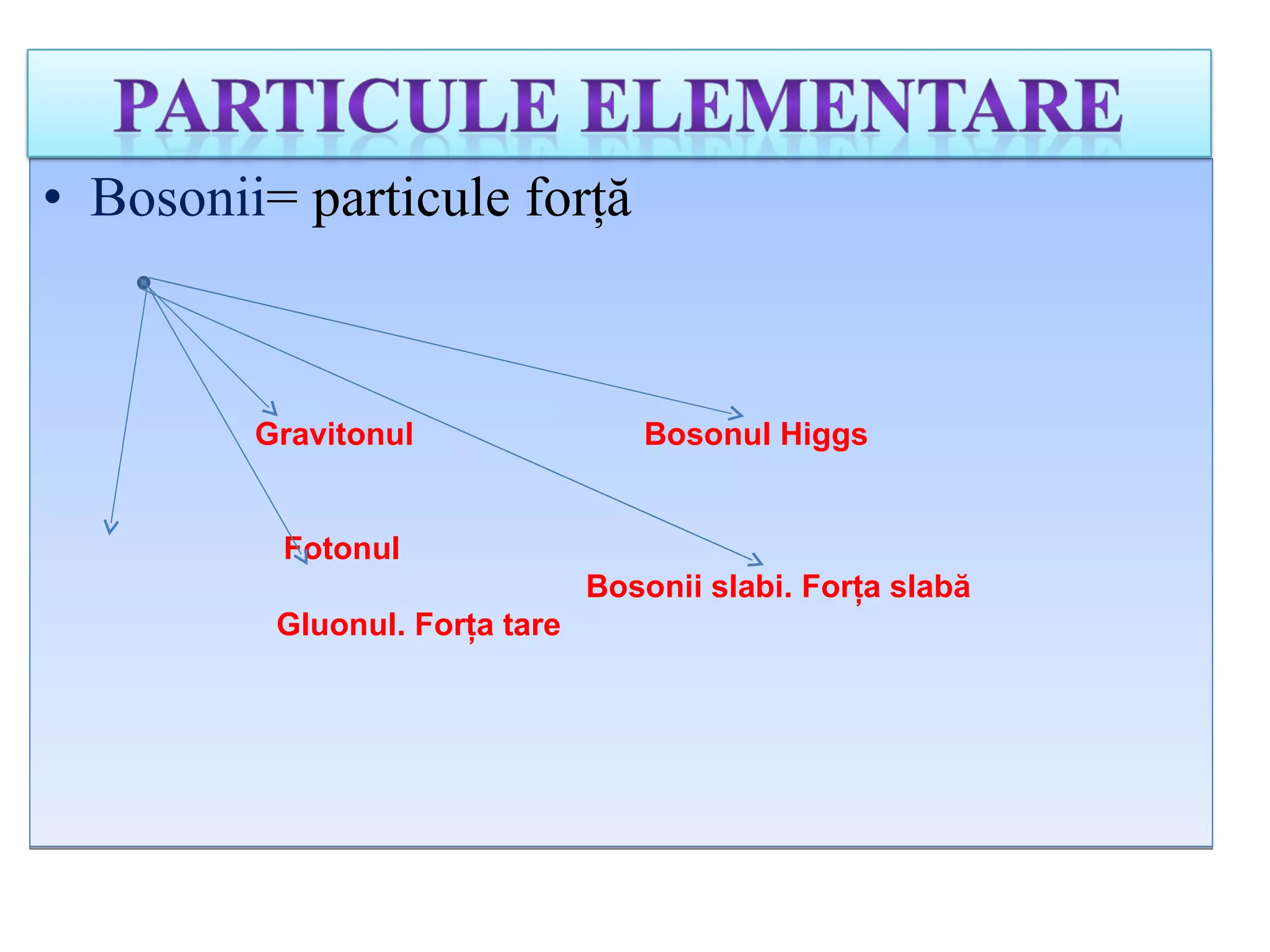 PARTICULE ELEMENTARE

• Bosonii= particule forță

Gravitonul

Bosonul Higgs

Fotonul

Bosonii slabi. Forța slabă

Gluonul. Forța tare